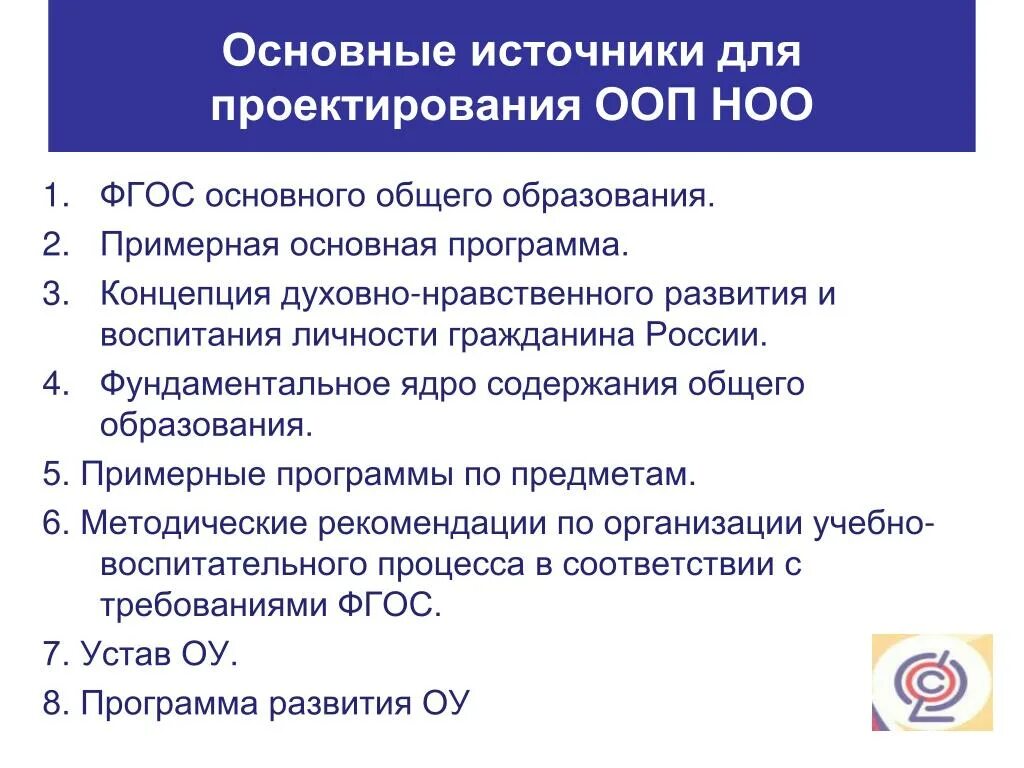 Основные источники для проектирования ООП НОО

1. ФГОС основного общего образования.
2. Примерная основная программа.
3. Концепция духовно-нравственного развития и воспитания личности гражданина России.
4. Фундаментальное ядро содержания общего образования.
5. Примерные программы по предметам.
6. Методические рекомендации по организации учебно-воспитательного процесса в соответствии с требованиями ФГОС.
7. Устав ОУ.
8. Программа развития ОУ